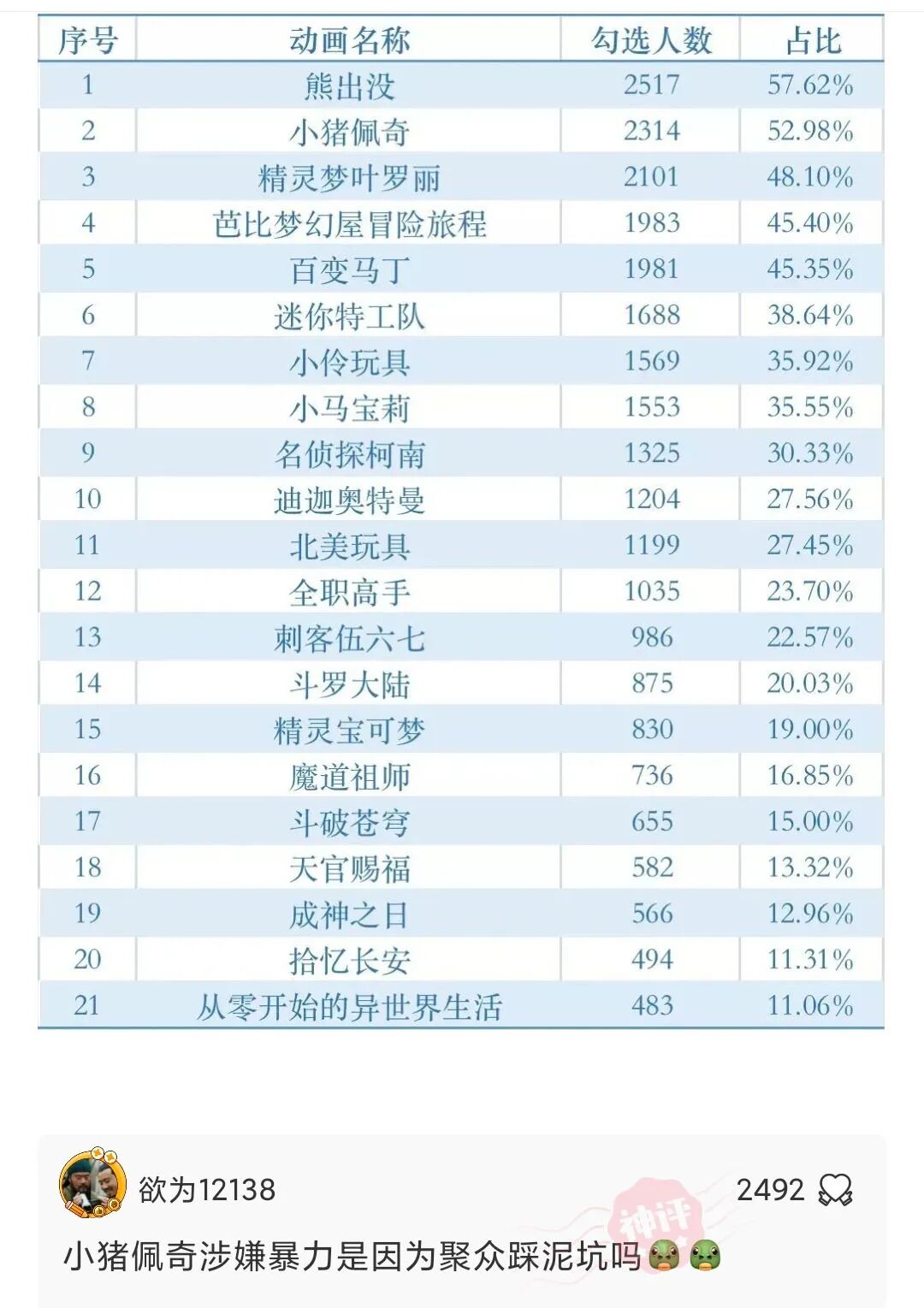 | 序号 | 动画名称 | 勾选人数 | 占比 |
|---|---|---|---|
| 1 | 熊出没 | 2517 | 57.62% |
| 2 | 小猪佩奇 | 2314 | 52.98% |
| 3 | 精灵梦叶罗丽 | 2101 | 48.10% |
| 4 | 芭比梦幻屋冒险旅程 | 1983 | 45.40% |
| 5 | 百变马丁 | 1981 | 45.35% |
| 6 | 迷你特工队 | 1688 | 38.64% |
| 7 | 小伶玩具 | 1569 | 35.92% |
| 8 | 小马宝莉 | 1553 | 35.55% |
| 9 | 名侦探柯南 | 1325 | 30.33% |
| 10 | 迪迦奥特曼 | 1204 | 27.56% |
| 11 | 北美玩具 | 1199 | 27.45% |
| 12 | 全职高手 | 1035 | 23.70% |
| 13 | 刺客伍六七 | 986 | 22.57% |
| 14 | 斗罗大陆 | 875 | 20.03% |
| 15 | 精灵宝可梦 | 830 | 19.00% |
| 16 | 魔道祖师 | 736 | 16.85% |
| 17 | 斗破苍穹 | 655 | 15.00% |
| 18 | 天官赐福 | 582 | 13.32% |
| 19 | 成神之日 | 566 | 12.96% |
| 20 | 拾忆长安 | 494 | 11.31% |
| 21 | 从零开始的异世界生活 | 483 | 11.06% |

欲为12138 2492

神评

小猪佩奇涉嫌暴力是因为聚众踩泥坑吗